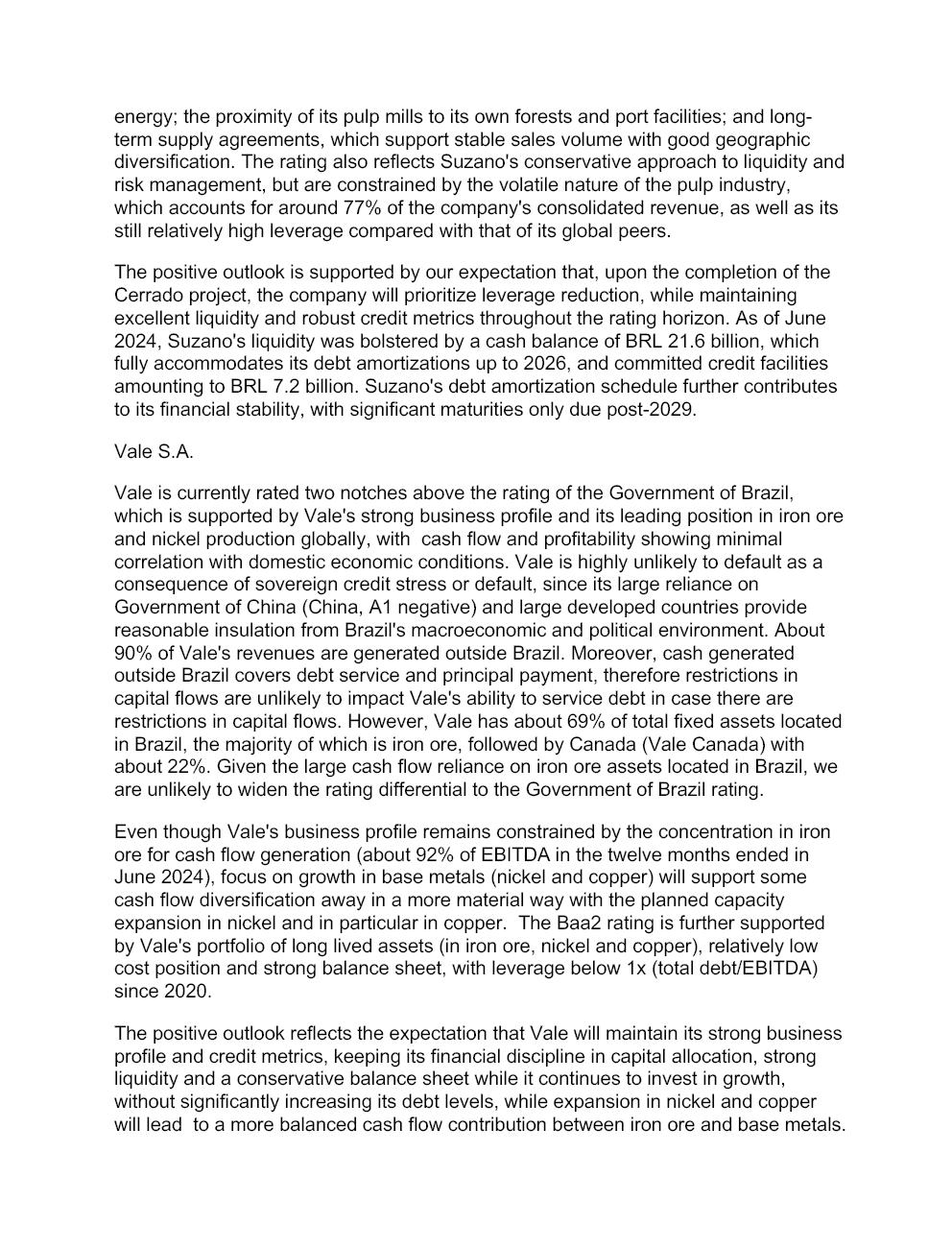 energy; the proximity of its pulp mills to its own forests and port facilities; and long-term supply agreements, which support stable sales volume with good geographic diversification. The rating also reflects Suzano's conservative approach to liquidity and risk management, but are constrained by the volatile nature of the pulp industry, which accounts for around 77% of the company's consolidated revenue, as well as its still relatively high leverage compared with that of its global peers.

The positive outlook is supported by our expectation that, upon the completion of the Cerrado project, the company will prioritize leverage reduction, while maintaining excellent liquidity and robust credit metrics throughout the rating horizon. As of June 2024, Suzano's liquidity was bolstered by a cash balance of BRL 21.6 billion, which fully accommodates its debt amortizations up to 2026, and committed credit facilities amounting to BRL 7.2 billion. Suzano's debt amortization schedule further contributes to its financial stability, with significant maturities only due post-2029.

Vale S.A.

Vale is currently rated two notches above the rating of the Government of Brazil, which is supported by Vale's strong business profile and its leading position in iron ore and nickel production globally, with cash flow and profitability showing minimal correlation with domestic economic conditions. Vale is highly unlikely to default as a consequence of sovereign credit stress or default, since its large reliance on Government of China (China, A1 negative) and large developed countries provide reasonable insulation from Brazil's macroeconomic and political environment. About 90% of Vale's revenues are generated outside Brazil. Moreover, cash generated outside Brazil covers debt service and principal payment, therefore restrictions in capital flows are unlikely to impact Vale's ability to service debt in case there are restrictions in capital flows. However, Vale has about 69% of total fixed assets located in Brazil, the majority of which is iron ore, followed by Canada (Vale Canada) with about 22%. Given the large cash flow reliance on iron ore assets located in Brazil, we are unlikely to widen the rating differential to the Government of Brazil rating.

Even though Vale's business profile remains constrained by the concentration in iron ore for cash flow generation (about 92% of EBITDA in the twelve months ended in June 2024), focus on growth in base metals (nickel and copper) will support some cash flow diversification away in a more material way with the planned capacity expansion in nickel and in particular in copper. The Baa2 rating is further supported by Vale's portfolio of long lived assets (in iron ore, nickel and copper), relatively low cost position and strong balance sheet, with leverage below 1x (total debt/EBITDA) since 2020.

The positive outlook reflects the expectation that Vale will maintain its strong business profile and credit metrics, keeping its financial discipline in capital allocation, strong liquidity and a conservative balance sheet while it continues to invest in growth, without significantly increasing its debt levels, while expansion in nickel and copper will lead to a more balanced cash flow contribution between iron ore and base metals.